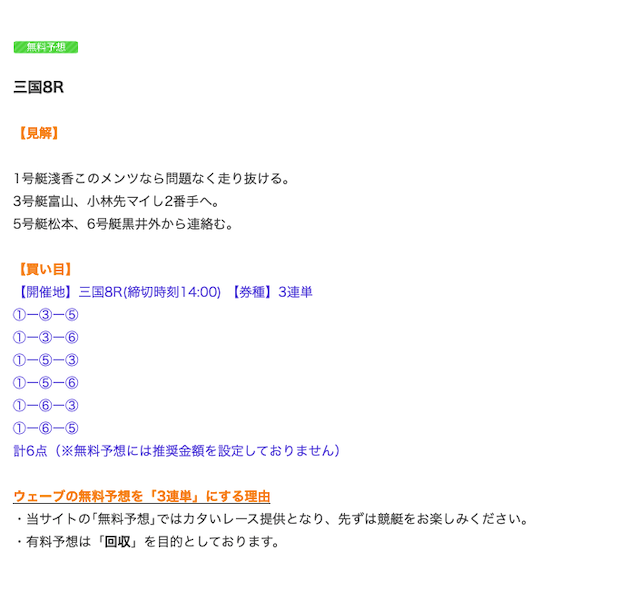 無料予想

三国8R

【見解】

1号艇淺香このメンツなら問題なく走り抜ける。
3号艇富山、小林先マイし2番手へ。
5号艇松本、6号艇黒井外から連絡む。

【買い目】
【開催地】三国8R(締切時刻14:00) 【券種】3連単
①ー③ー⑤
①ー③ー⑥
①ー⑤ー③
①ー⑤ー⑥
①ー⑥ー③
①ー⑥ー⑤
計6点（※無料予想には推奨金額を設定しておりません）

ウェーブの無料予想を「3連単」にする理由
・当サイトの「無料予想」ではカタいレース提供となり、先ずは競艇をお楽しみください。
・有料予想は「回収」を目的としております。